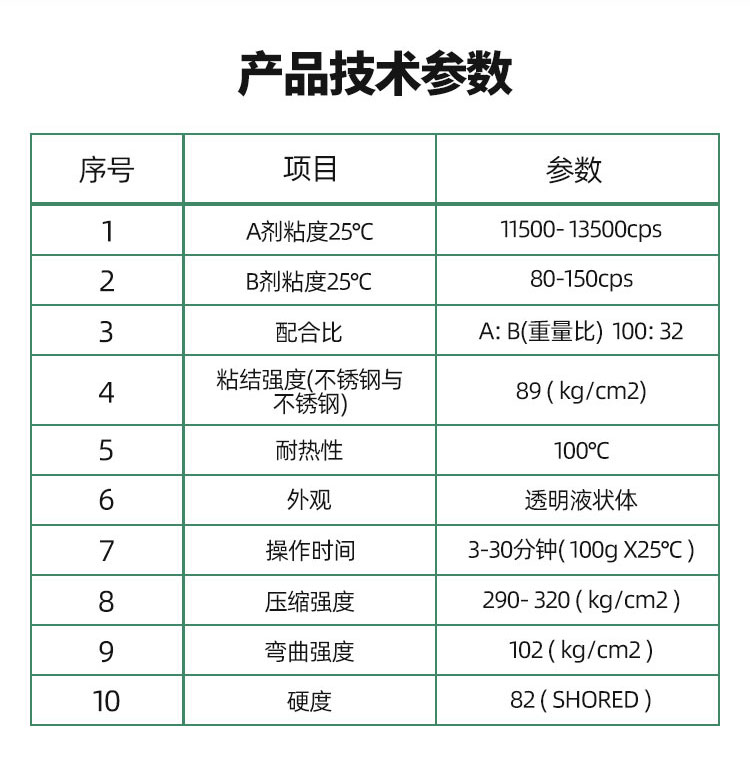 产品技术参数

| 序号 | 项目 | 参数 |
|---|---|---|
| 1 | A剂粘度25℃ | 11500- 13500cps |
| 2 | B剂粘度25℃ | 80-150cps |
| 3 | 配合比 | A: B(重量比) 100: 32 |
| 4 | 粘结强度(不锈钢与不锈钢) | 89 ( kg/cm2) |
| 5 | 耐热性 | 100℃ |
| 6 | 外观 | 透明液状体 |
| 7 | 操作时间 | 3-30分钟( 100g X25℃ ) |
| 8 | 压缩强度 | 290- 320 ( kg/cm2 ) |
| 9 | 弯曲强度 | 102 ( kg/cm2 ) |
| 10 | 硬度 | 82 ( SHORED ) |